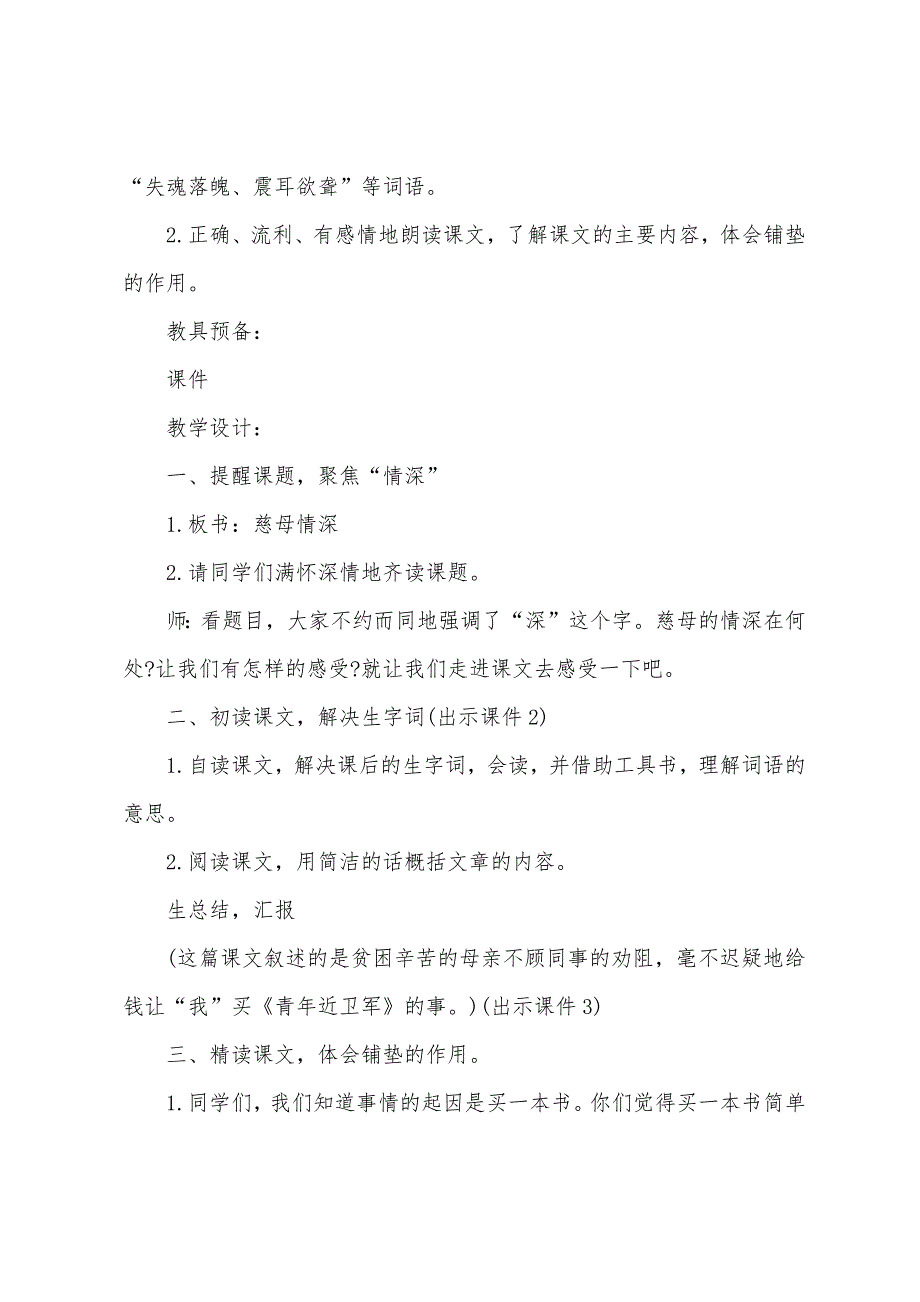 “失魂落魄、震耳欲聋”等词语。

2.正确、流利、有感情地朗读课文，了解课文的主要内容，体会铺垫的作用。

教具预备：

课件

教学设计：

一、提醒课题，聚焦“情深”

1.板书：慈母情深

2.请同学们满怀深情地齐读课题。

师：看题目，大家不约而同地强调了“深”这个字。慈母的情深在何处?让我们有怎样的感受?就让我们走进课文去感受一下吧。

二、初读课文，解决生字词(出示课件2)

1.自读课文，解决课后的生字词，会读，并借助工具书，理解词语的意思。

2.阅读课文，用简洁的话概括文章的内容。

生总结，汇报

(这篇课文叙述的是贫困辛苦的母亲不顾同事的劝阻，毫不迟疑地给钱让“我”买《青年近卫军》的事。)(出示课件3)

三、精读课文，体会铺垫的作用。

1.同学们，我们知道事情的起因是买一本书。你们觉得买一本书简单